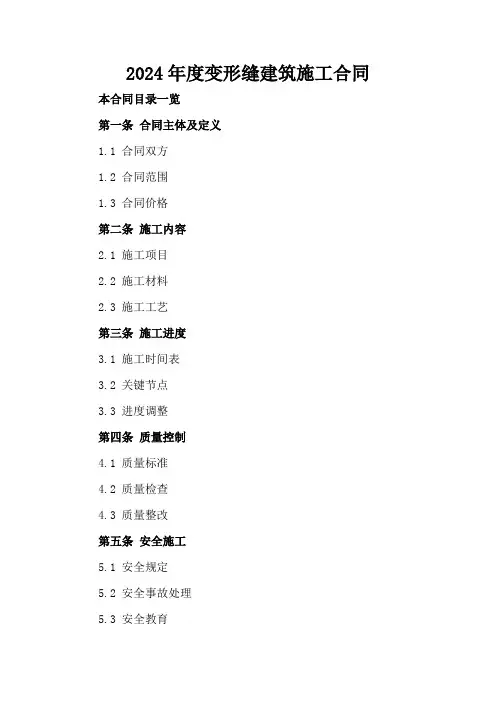 2024年度变形缝建筑施工合同

本合同目录一览

第一条 合同主体及定义

1.1 合同双方

1.2 合同范围

1.3 合同价格

第二条 施工内容

2.1 施工项目

2.2 施工材料

2.3 施工工艺

第三条 施工进度

3.1 施工时间表

3.2 关键节点

3.3 进度调整

第四条 质量控制

4.1 质量标准

4.2 质量检查

4.3 质量整改

第五条 安全施工

5.1 安全规定

5.2 安全事故处理

5.3 安全教育